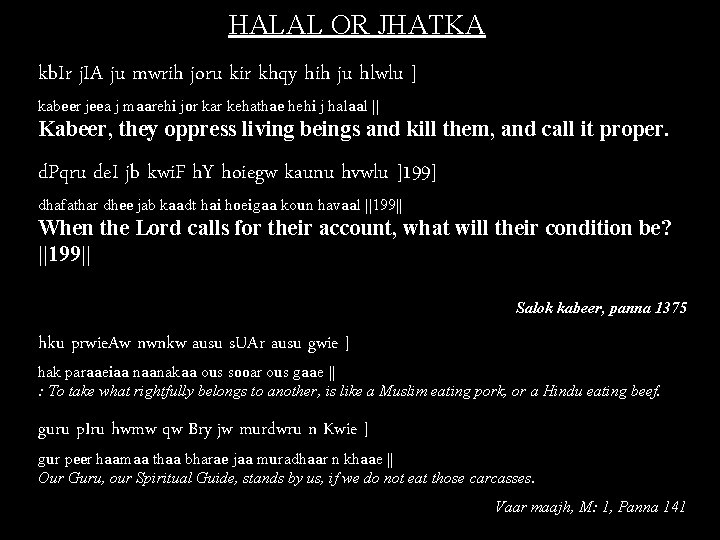 HALAL OR JHATKA

kbIr jIA ju mwrih joru kir khqy hih ju hlwlu ]

kabeer jeea j maarehi jor kar kehathae hehi j halaal ||

Kabeer, they oppress living beings and kill them, and call it proper.

dPqru deI jb kwiF hY hoiegw kaunu hvwlu ]199]

dhafathar dhee jab kaadt hai hoeigaa koun havaal ||199||

When the Lord calls for their account, what will their condition be? ||199||

Salok kabeer, panna 1375

hku prwieAw nwnkw ausu sUAr ausu gwie ]

hak paraaeiaa naanakaa ous sooar ous gaae ||

: To take what rightfully belongs to another, is like a Muslim eating pork, or a Hindu eating beef.

guru pIru hwmw qw Bry jw murdwru n Kwie ]

gur peer haamaa thaa bharae jaa muradhaar n khaae ||

Our Guru, our Spiritual Guide, stands by us, if we do not eat those carcasses.

Vaar maajh, M: 1, Panna 141